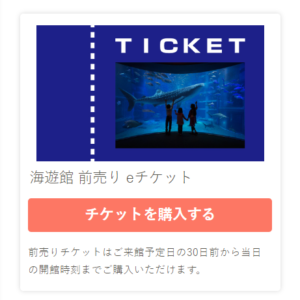 TICKET

海遊館 前売り eチケット

チケットを購入する

前売りチケットはご来館予定日の30日前から当日の開館時刻までご購入いただけます。